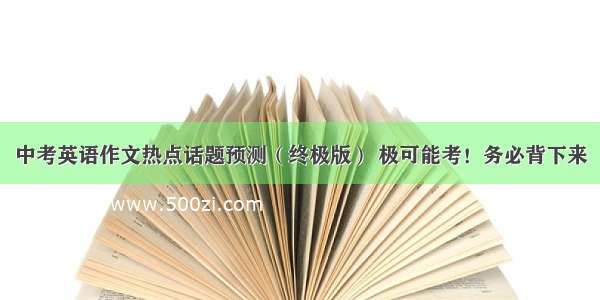 中考英语作文热点话题预测（终极版） 极可能考！务必背下来

www.500zi.com